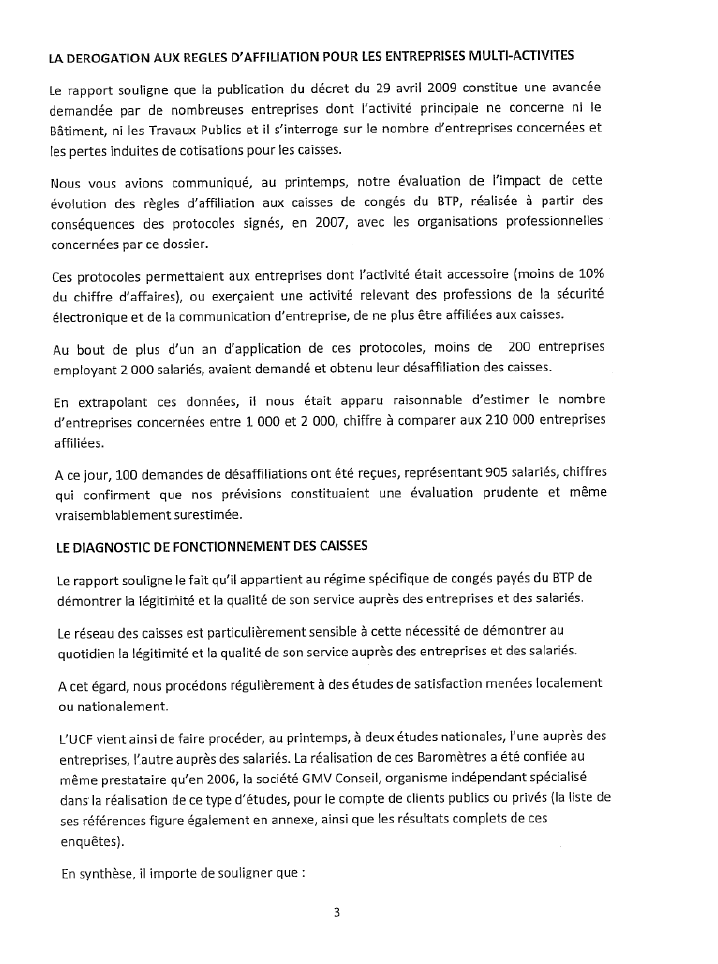 LA DEROGATION AUX REGLES D'AFFILIATION POUR LES ENTREPRISES MULTI-ACTIVITES

Le rapport souligne que la publication du décret du 29 avril 2009 constitue une avancée demandée par de nombreuses entreprises dont l'activité principale ne concerne ni le Bâtiment, ni les Travaux Publics et il s'interroge sur le nombre d'entreprises concernées et les pertes induites de cotisations pour les caisses.

Nous vous avions communiqué, au printemps, notre évaluation de l'impact de cette évolution des règles d'affiliation aux caisses de congés du BTP, réalisée à partir des conséquences des protocoles signés, en 2007, avec les organisations professionnelles concernées par ce dossier.

Ces protocoles permettaient aux entreprises dont l'activité était accessoire (moins de 10% du chiffre d'affaires), ou exerçaient une activité relevant des professions de la sécurité électronique et de la communication d'entreprise, de ne plus être affiliées aux caisses.

Au bout de plus d'un an d'application de ces protocoles, moins de 200 entreprises employant 2 000 salariés, avaient demandé et obtenu leur désaffiliation des caisses.

En extrapolant ces données, il nous était apparu raisonnable d'estimer le nombre d'entreprises concernées entre 1 000 et 2 000, chiffre à comparer aux 210 000 entreprises affiliées.

A ce jour, 100 demandes de désaffiliations ont été reçues, représentant 905 salariés, chiffres qui confirment que nos prévisions constituaient une évaluation prudente et même vraisemblablement surestimée.

LE DIAGNOSTIC DE FONCTIONNEMENT DES CAISSES

Le rapport souligne le fait qu'il appartient au régime spécifique de congés payés du BTP de démontrer la légitimité et la qualité de son service auprès des entreprises et des salariés.

Le réseau des caisses est particulièrement sensible à cette nécessité de démontrer au quotidien la légitimité et la qualité de son service auprès des entreprises et des salariés.

A cet égard, nous procédons régulièrement à des études de satisfaction menées localement ou nationalement.

L'UCF vient ainsi de faire procéder, au printemps, à deux études nationales, l'une auprès des entreprises, l'autre auprès des salariés. La réalisation de ces Baromètres a été confiée au même prestataire qu'en 2006, la société GMV Conseil, organisme indépendant spécialisé dans la réalisation de ce type d'études, pour le compte de clients publics ou privés (la liste de ses références figure également en annexe, ainsi que les résultats complets de ces enquêtes).

En synthèse, il importe de souligner que :

3